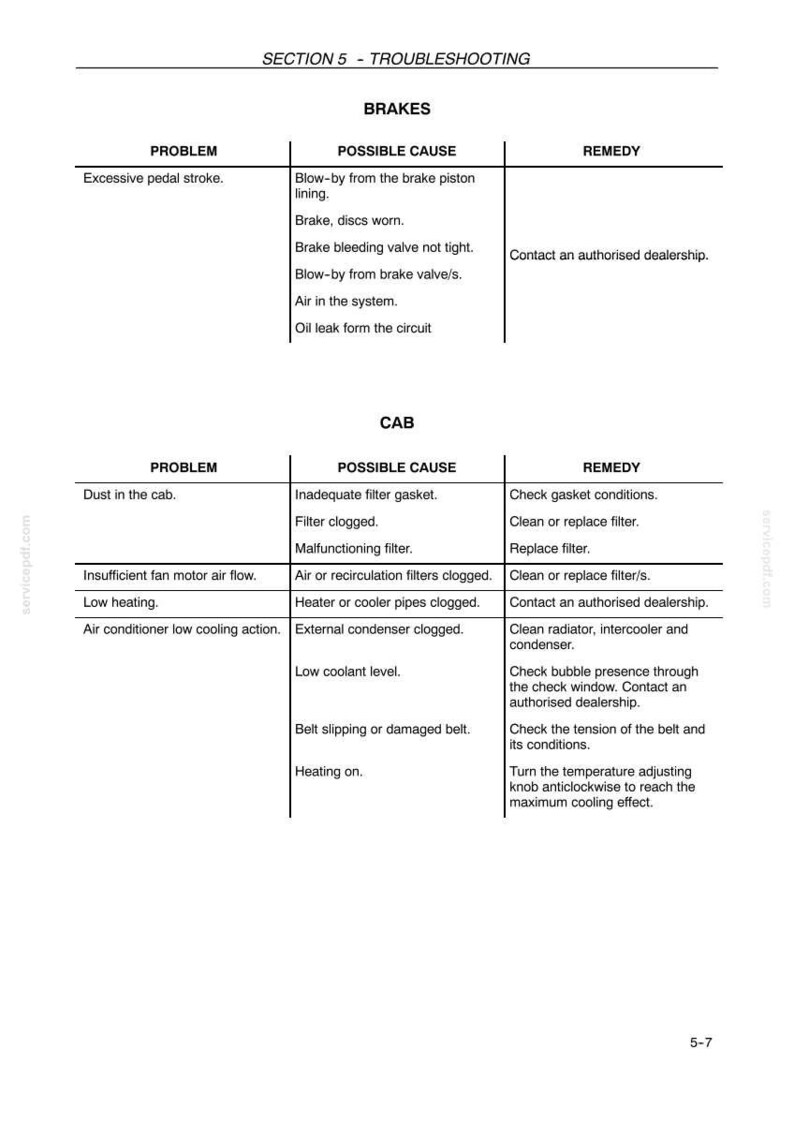 SECTION 5 - TROUBLESHOOTING

BRAKES

| PROBLEM | POSSIBLE CAUSE | REMEDY |
|---|---|---|
| Excessive pedal stroke. | Blow-by from the brake piston lining. | Contact an authorised dealership. |
| | Brake, discs worn. | |
| | Brake bleeding valve not tight. | |
| | Blow-by from brake valve/s. | |
| | Air in the system. | |
| | Oil leak form the circuit | |

CAB

| PROBLEM | POSSIBLE CAUSE | REMEDY |
|---|---|---|
| Dust in the cab. | Inadequate filter gasket. | Check gasket conditions. |
| | Filter clogged. | Clean or replace filter. |
| | Malfunctioning filter. | Replace filter. |
| Insufficient fan motor air flow. | Air or recirculation filters clogged. | Clean or replace filter/s. |
| Low heating. | Heater or cooler pipes clogged. | Contact an authorised dealership. |
| Air conditioner low cooling action. | External condenser clogged. | Clean radiator, intercooler and condenser. |
| | Low coolant level. | Check bubble presence through the check window. Contact an authorised dealership. |
| | Belt slipping or damaged belt. | Check the tension of the belt and its conditions. |
| | Heating on. | Turn the temperature adjusting knob anticlockwise to reach the maximum cooling effect. |

5-7

servicepdf.com